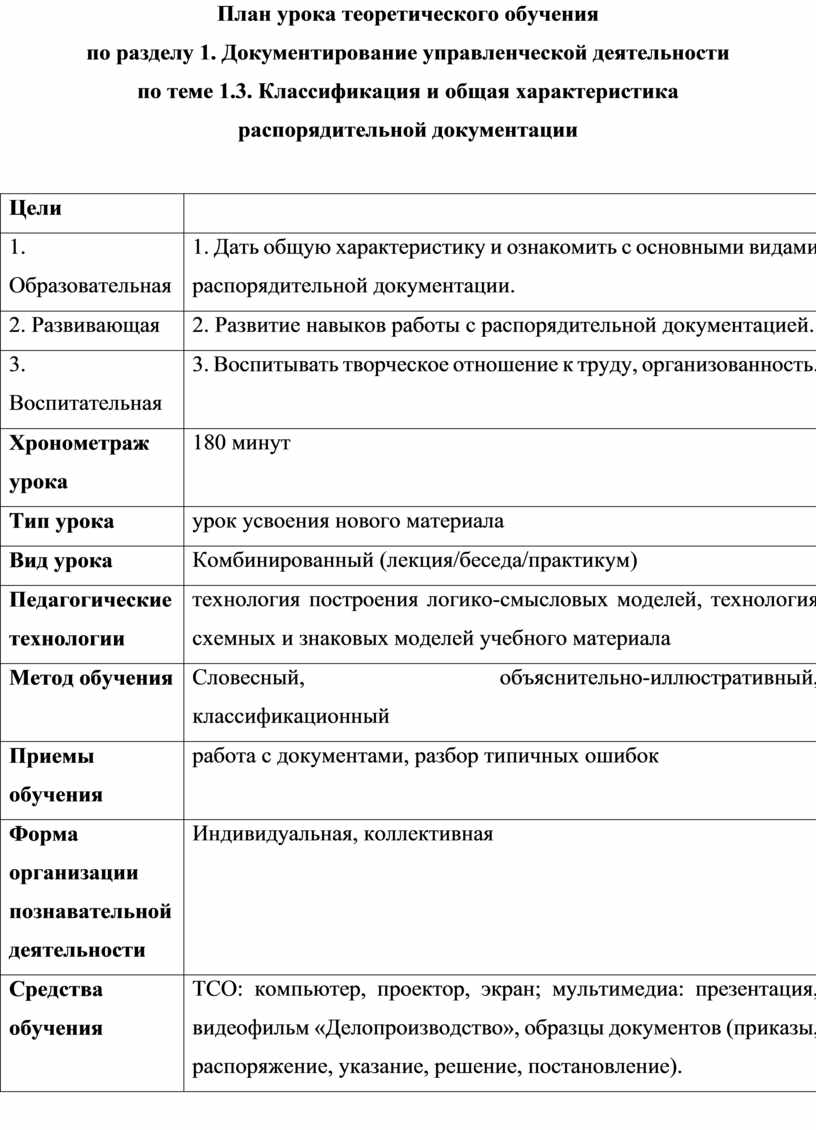 План урока теоретического обучения
по разделу 1. Документирование управленческой деятельности
по теме 1.3. Классификация и общая характеристика
распорядительной документации

| Цели | |
|---|---|
| 1. Образовательная | 1. Дать общую характеристику и ознакомить с основными видами распорядительной документации. |
| 2. Развивающая | 2. Развитие навыков работы с распорядительной документацией. |
| 3. Воспитательная | 3. Воспитывать творческое отношение к труду, организованность. |
| Хронометраж урока | 180 минут |
| Тип урока | урок усвоения нового материала |
| Вид урока | Комбинированный (лекция/беседа/практикум) |
| Педагогические технологии | технология построения логико-смысловых моделей, технология схемных и знаковых моделей учебного материала |
| Метод обучения | Словесный, объяснительно-иллюстративный, классификационный |
| Приемы обучения | работа с документами, разбор типичных ошибок |
| Форма организации познавательной деятельности | Индивидуальная, коллективная |
| Средства обучения | ТСО: компьютер, проектор, экран; мультимедиа: презентация, видеофильм «Делопроизводство», образцы документов (приказы, распоряжение, указание, решение, постановление). |